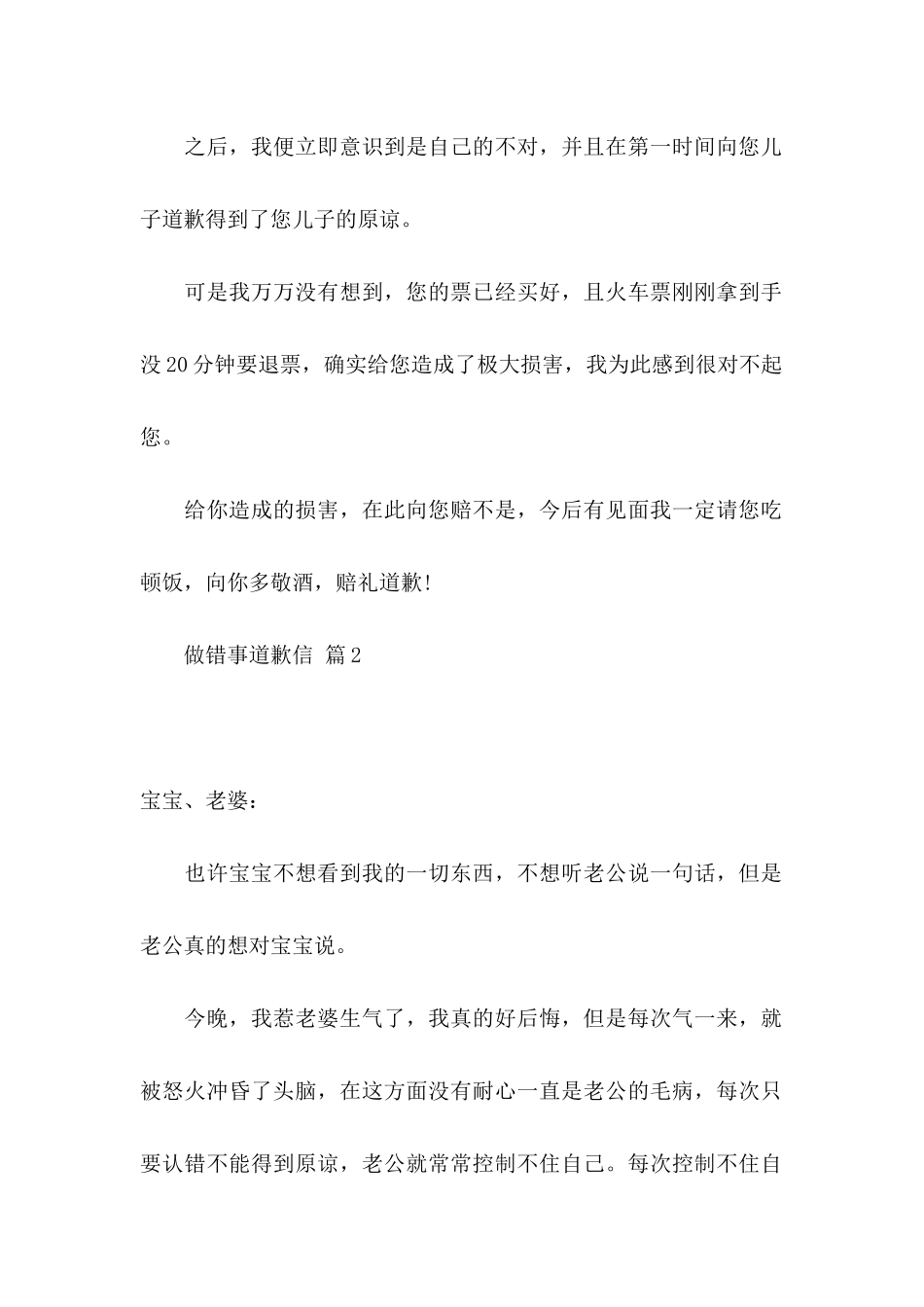 之后，我便立即意识到是自己的不对，并且在第一时间向您儿子道歉得到了您儿子的原谅。

可是我万万没有想到，您的票已经买好，且火车票刚刚拿到手没20分钟要退票，确实给您造成了极大损害，我为此感到很对不起您。

给你造成的损害，在此向您赔不是，今后有见面我一定请您吃顿饭，向你多敬酒，赔礼道歉！

做错事道歉信 篇2

宝宝、老婆：

也许宝宝不想看到我的一切东西，不想听老公说一句话，但是老公真的想对宝宝说。

今晚，我惹老婆生气了，我真的好后悔，但是每次气一来，就被怒火冲昏了头脑，在这方面没有耐心一直是老公的毛病，每次只要认错不能得到原谅，老公就常常控制不住自己。每次控制不住自